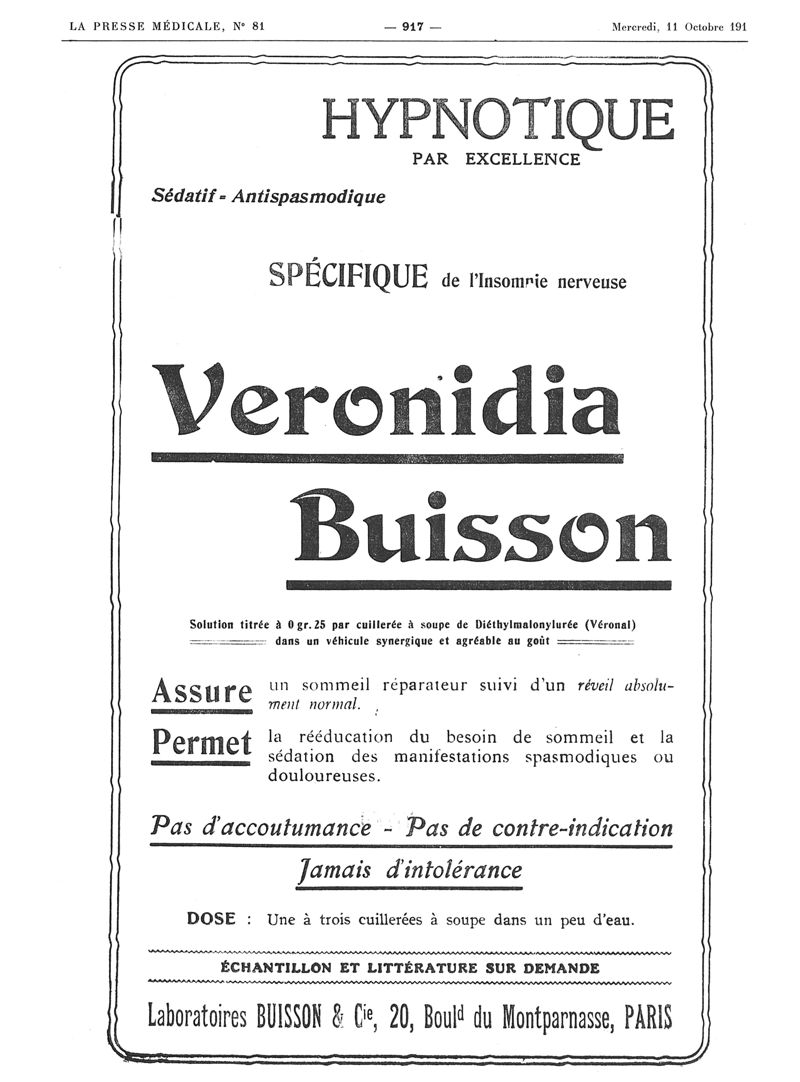 LA PRESSE MÉDICALE, N° 81 — 917 — Mercredi, 11 Octobre 191

HYPNOTIQUE
PAR EXCELLENCE

Sédatif - Antispasmodique

SPÉCIFIQUE de l'Insomnie nerveuse

Veronidia

Buisson

Solution titrée à 0 gr. 25 par cuillerée à soupe de Diéthylmalonylurée (Véronal) dans un véhicule synergique et agréable au goût

Assure un sommeil réparateur suivi d'un réveil absolument normal.

Permet la rééducation du besoin de sommeil et la sédation des manifestations spasmodiques ou douloureuses.

Pas d'accoutumance - Pas de contre-indication

Jamais d'intolérance

DOSE : Une à trois cuillerées à soupe dans un peu d'eau.

ÉCHANTILLON ET LITTÉRATURE SUR DEMANDE

Laboratoires BUISSON & Cie, 20, Bould du Montparnasse, PARIS